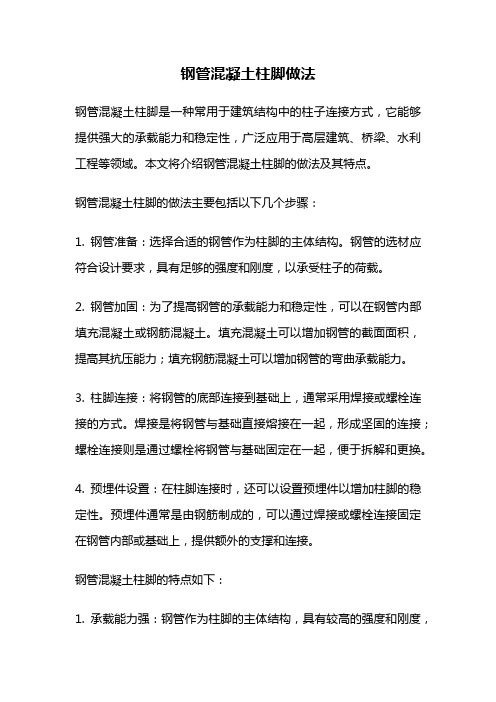 钢管混凝土柱脚做法

钢管混凝土柱脚是一种常用于建筑结构中的柱子连接方式，它能够提供强大的承载能力和稳定性，广泛应用于高层建筑、桥梁、水利工程等领域。本文将介绍钢管混凝土柱脚的做法及其特点。

钢管混凝土柱脚的做法主要包括以下几个步骤：

1. 钢管准备：选择合适的钢管作为柱脚的主体结构。钢管的选材应符合设计要求，具有足够的强度和刚度，以承受柱子的荷载。

2. 钢管加固：为了提高钢管的承载能力和稳定性，可以在钢管内部填充混凝土或钢筋混凝土。填充混凝土可以增加钢管的截面面积，提高其抗压能力；填充钢筋混凝土可以增加钢管的弯曲承载能力。

3. 柱脚连接：将钢管的底部连接到基础上，通常采用焊接或螺栓连接的方式。焊接是将钢管与基础直接熔接在一起，形成坚固的连接；螺栓连接则是通过螺栓将钢管与基础固定在一起，便于拆解和更换。

4. 预埋件设置：在柱脚连接时，还可以设置预埋件以增加柱脚的稳定性。预埋件通常是由钢筋制成的，可以通过焊接或螺栓连接固定在钢管内部或基础上，提供额外的支撑和连接。

钢管混凝土柱脚的特点如下：

1. 承载能力强：钢管作为柱脚的主体结构，具有较高的强度和刚度，